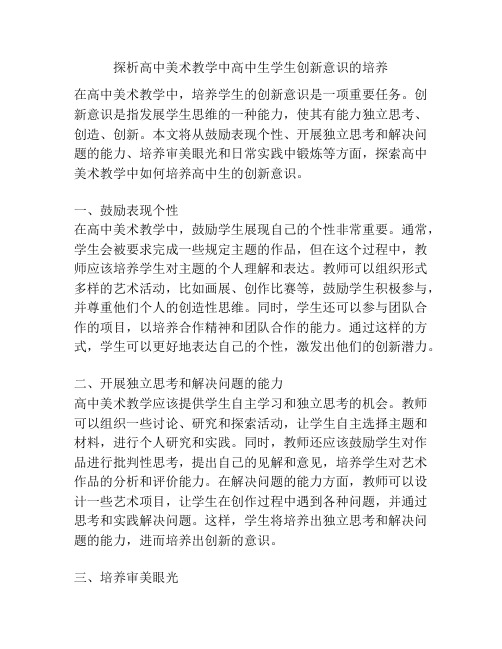 探析高中美术教学中高中生学生创新意识的培养

在高中美术教学中，培养学生的创新意识是一项重要任务。创新意识是指发展学生思维的一种能力，使其有能力独立思考、创造、创新。本文将从鼓励表现个性、开展独立思考和解决问题的能力、培养审美眼光和日常实践中锻炼等方面，探索高中美术教学中如何培养高中生的创新意识。

一、鼓励表现个性
在高中美术教学中，鼓励学生展现自己的个性非常重要。通常，学生会被要求完成一些规定主题的作品，但在这个过程中，教师应该培养学生对主题的个人理解和表达。教师可以组织形式多样的艺术活动，比如画展、创作比赛等，鼓励学生积极参与，并尊重他们个人的创造性思维。同时，学生还可以参与团队合作的项目，以培养合作精神和团队合作的能力。通过这样的方式，学生可以更好地表达自己的个性，激发出他们的创新潜力。

二、开展独立思考和解决问题的能力
高中美术教学应该提供学生自主学习和独立思考的机会。教师可以组织一些讨论、研究和探索活动，让学生自主选择主题和材料，进行个人研究和实践。同时，教师还应该鼓励学生对作品进行批判性思考，提出自己的见解和意见，培养学生对艺术作品的分析和评价能力。在解决问题的能力方面，教师可以设计一些艺术项目，让学生在创作过程中遇到各种问题，并通过思考和实践解决问题。这样，学生将培养出独立思考和解决问题的能力，进而培养出创新的意识。

三、培养审美眼光